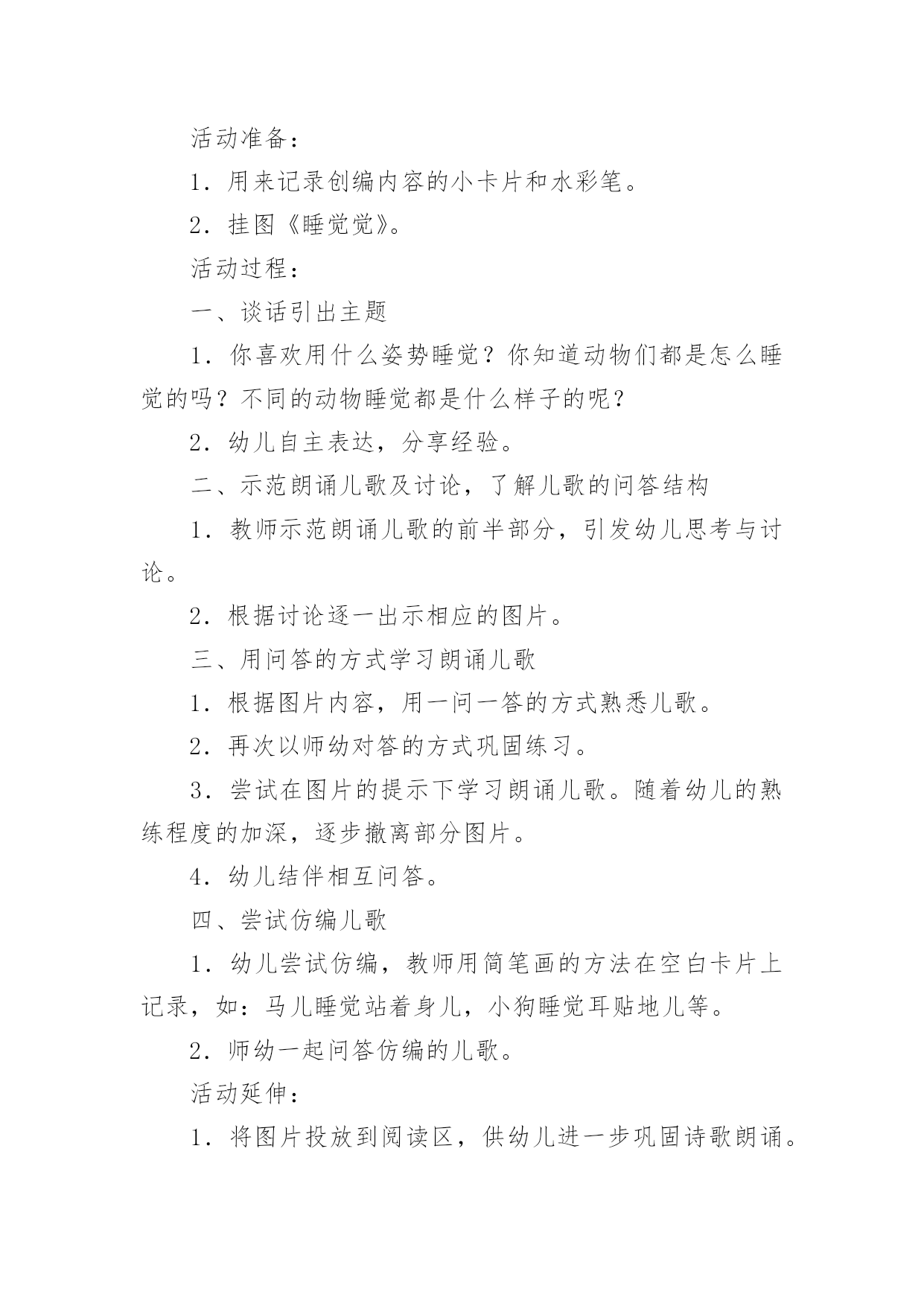 活动准备：

1．用来记录创编内容的小卡片和水彩笔。

2．挂图《睡觉觉》。

活动过程：

一、谈话引出主题

1．你喜欢用什么姿势睡觉？你知道动物们都是怎么睡觉的吗？不同的动物睡觉都是什么样子的呢？

2．幼儿自主表达，分享经验。

二、示范朗诵儿歌及讨论，了解儿歌的问答结构

1．教师示范朗诵儿歌的前半部分，引发幼儿思考与讨论。

2．根据讨论逐一出示相应的图片。

三、用问答的方式学习朗诵儿歌

1．根据图片内容，用一问一答的方式熟悉儿歌。

2．再次以师幼对答的方式巩固练习。

3．尝试在图片的提示下学习朗诵儿歌。随着幼儿的熟练程度的加深，逐步撤离部分图片。

4．幼儿结伴相互问答。

四、尝试仿编儿歌

1．幼儿尝试仿编，教师用简笔画的方法在空白卡片上记录，如：马儿睡觉站着身儿，小狗睡觉耳贴地儿等。

2．师幼一起问答仿编的儿歌。

活动延伸：

1．将图片投放到阅读区，供幼儿进一步巩固诗歌朗诵。